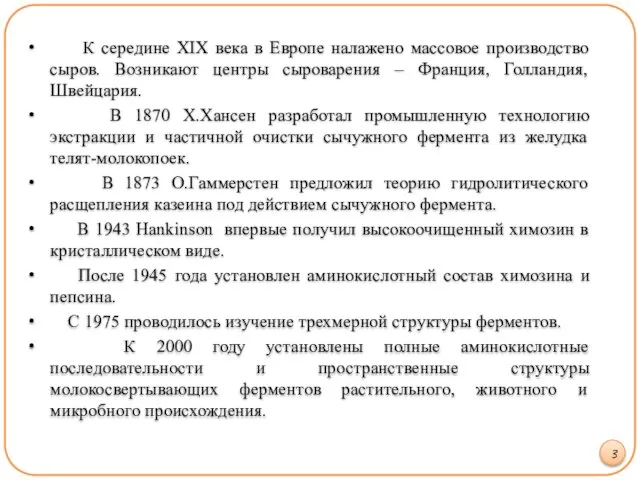 • К середине XIX века в Европе налажено массовое производство сыров. Возникают центры сыроварения – Франция, Голландия, Швейцария.

• В 1870 Х.Хансен разработал промышленную технологию экстракции и частичной очистки сычужного фермента из желудка телят-молокопоек.

• В 1873 О.Гаммерстен предложил теорию гидролитического расщепления казеина под действием сычужного фермента.

• В 1943 Hankinson впервые получил высокоочищенный химозин в кристаллическом виде.

• После 1945 года установлен аминокислотный состав химозина и пепсина.

• С 1975 проводилось изучение трехмерной структуры ферментов.

• К 2000 году установлены полные аминокислотные последовательности и пространственные структуры молокосвертывающих ферментов растительного, животного и микробного происхождения.

3